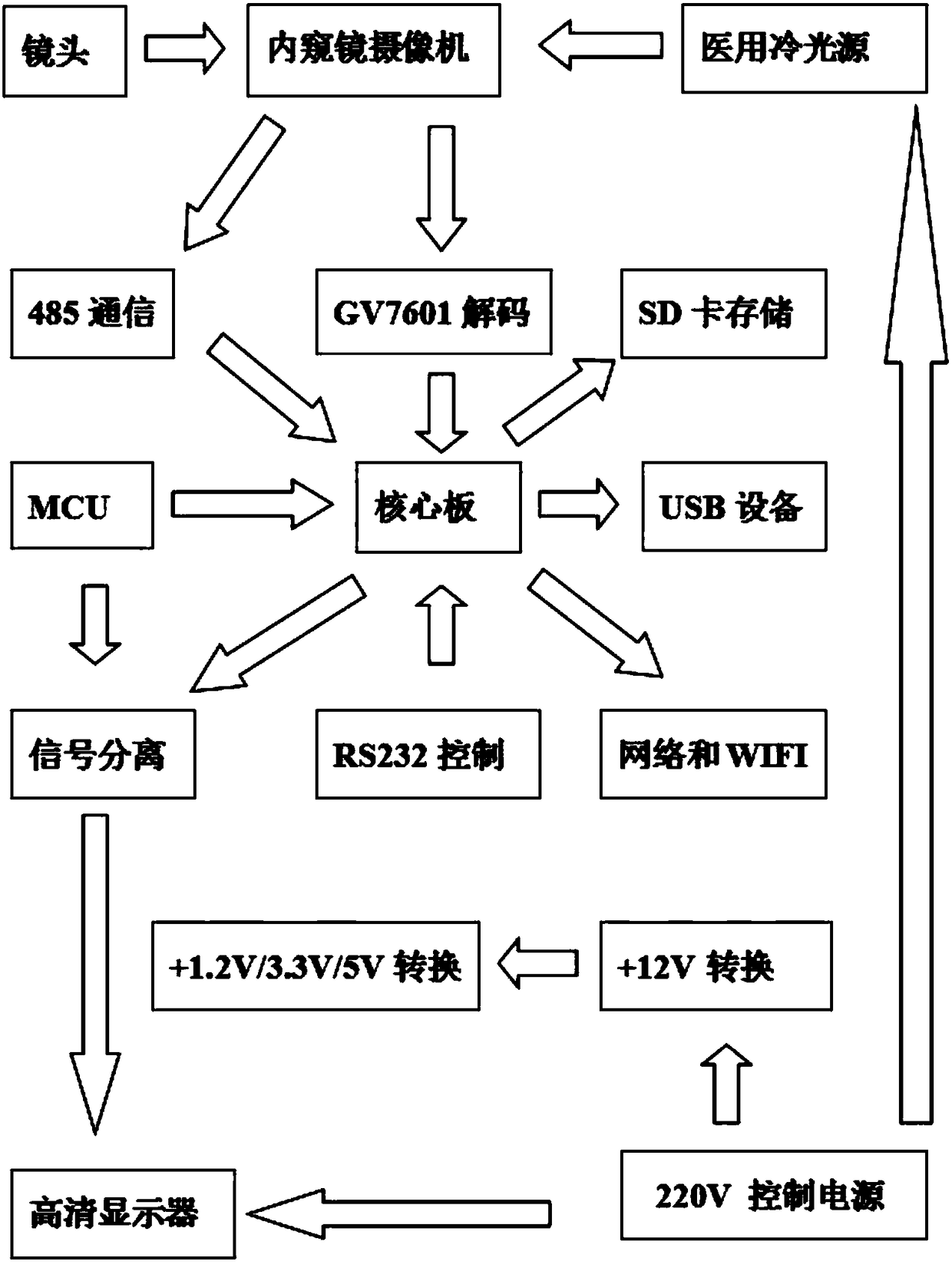 镜头

内窥镜摄像机

医用冷光源

485 通信

GV7601 解码

SD 卡存储

MCU

核心板

USB 设备

信号分离

RS232 控制

网络和 WIFI

+1.2V/3.3V/5V 转换

+12V 转换

高清显示器

220V 控制电源